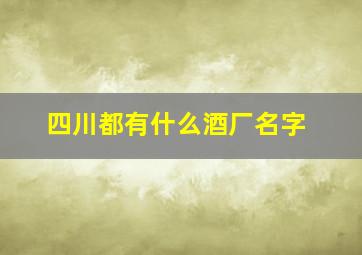 四川都有什么酒厂名字